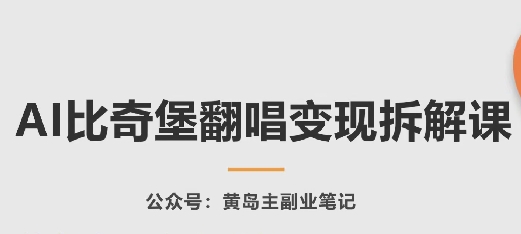 AI比奇堡翻唱变现拆解课

公众号：黄岛主副业笔记